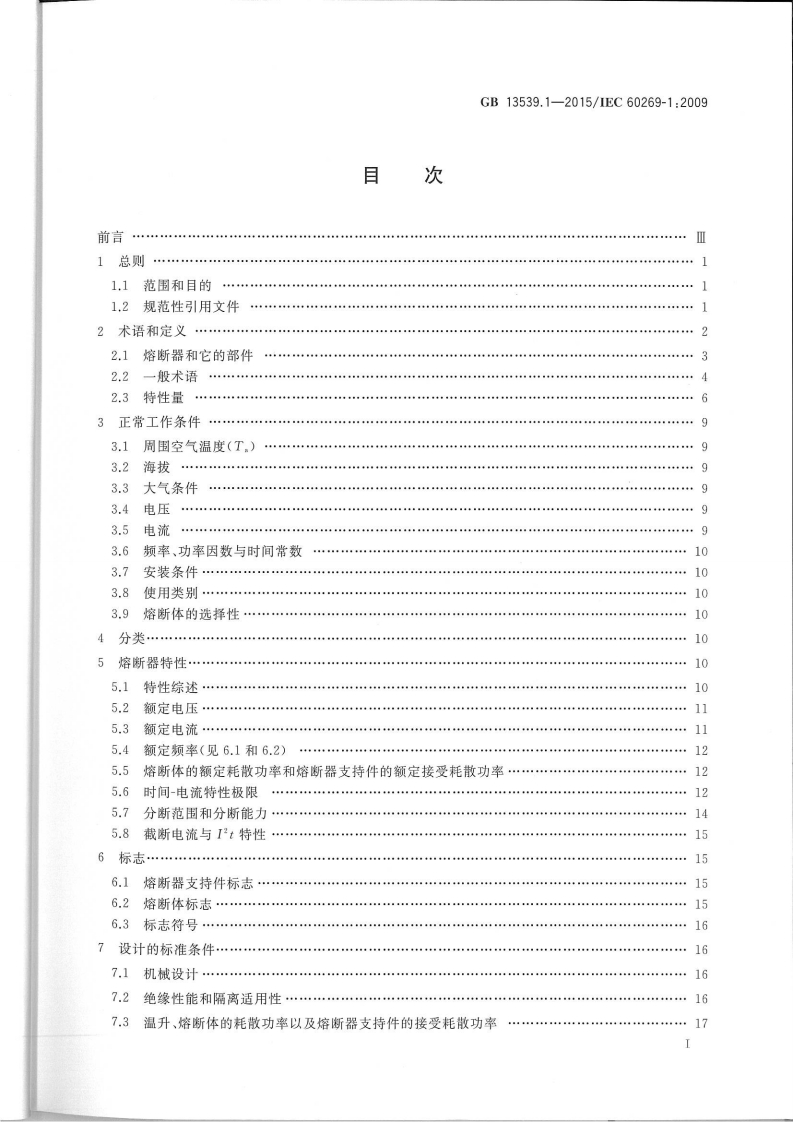 GB 13539.1—2015/IEC 60269-1:2009

目 次

前言 …… Ⅲ
1 总则 …… 1
1.1 范围和目的 …… 1
1.2 规范性引用文件 …… 1
2 术语和定义 …… 2
2.1 熔断器和它的部件 …… 3
2.2 一般术语 …… 4
2.3 特性量 …… 6
3 正常工作条件 …… 9
3.1 周围空气温度($T_a$) …… 9
3.2 海拔 …… 9
3.3 大气条件 …… 9
3.4 电压 …… 9
3.5 电流 …… 9
3.6 频率、功率因数与时间常数 …… 10
3.7 安装条件 …… 10
3.8 使用类别 …… 10
3.9 熔断体的选择性 …… 10
4 分类 …… 10
5 熔断器特性 …… 10
5.1 特性综述 …… 10
5.2 额定电压 …… 11
5.3 额定电流 …… 11
5.4 额定频率(见 6.1 和 6.2) …… 12
5.5 熔断体的额定耗散功率和熔断器支持件的额定接受耗散功率 …… 12
5.6 时间-电流特性极限 …… 12
5.7 分断范围和分断能力 …… 14
5.8 截断电流与 $I^2t$ 特性 …… 15
6 标志 …… 15
6.1 熔断器支持件标志 …… 15
6.2 熔断体标志 …… 15
6.3 标志符号 …… 16
7 设计的标准条件 …… 16
7.1 机械设计 …… 16
7.2 绝缘性能和隔离适用性 …… 16
7.3 温升、熔断体的耗散功率以及熔断器支持件的接受耗散功率 …… 17

I